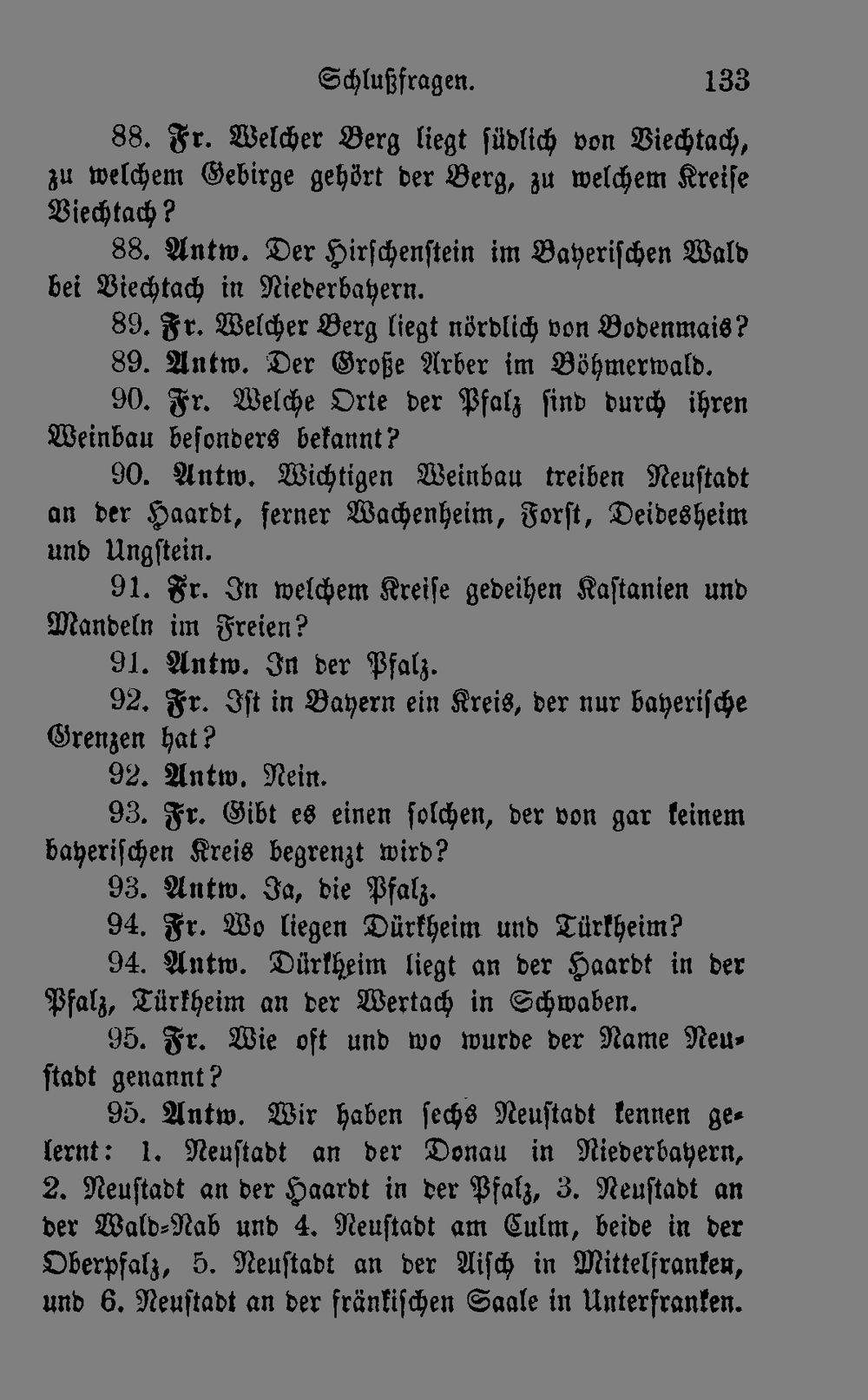 Schlußfragen. 133

88. Fr. Welcher Berg liegt südlich von Viechtach, zu welchem Gebirge gehört der Berg, zu welchem Kreise Viechtach?

88. Antw. Der Hirschenstein im Bayerischen Wald bei Viechtach in Niederbayern.

89. Fr. Welcher Berg liegt nördlich von Bodenmais?

89. Antw. Der Große Arber im Böhmerwald.

90. Fr. Welche Orte der Pfalz sind durch ihren Weinbau besonders bekannt?

90. Antw. Wichtigen Weinbau treiben Neustadt an der Haardt, ferner Wachenheim, Forst, Deidesheim und Ungstein.

91. Fr. In welchem Kreise gedeihen Kastanien und Mandeln im Freien?

91. Antw. In der Pfalz.

92. Fr. Ist in Bayern ein Kreis, der nur bayerische Grenzen hat?

92. Antw. Nein.

93. Fr. Gibt es einen solchen, der von gar keinem bayerischen Kreis begrenzt wird?

93. Antw. Ja, die Pfalz.

94. Fr. Wo liegen Dürkheim und Türkheim?

94. Antw. Dürkheim liegt an der Haardt in der Pfalz, Türkheim an der Wertach in Schwaben.

95. Fr. Wie oft und wo wurde der Name Neustadt genannt?

95. Antw. Wir haben sechs Neustadt kennen gelernt: 1. Neustadt an der Donau in Niederbayern, 2. Neustadt an der Haardt in der Pfalz, 3. Neustadt an der Wald-Nab und 4. Neustadt am Culm, beide in der Oberpfalz, 5. Neustadt an der Aisch in Mittelfranken, und 6. Neustadt an der fränkischen Saale in Unterfranken.